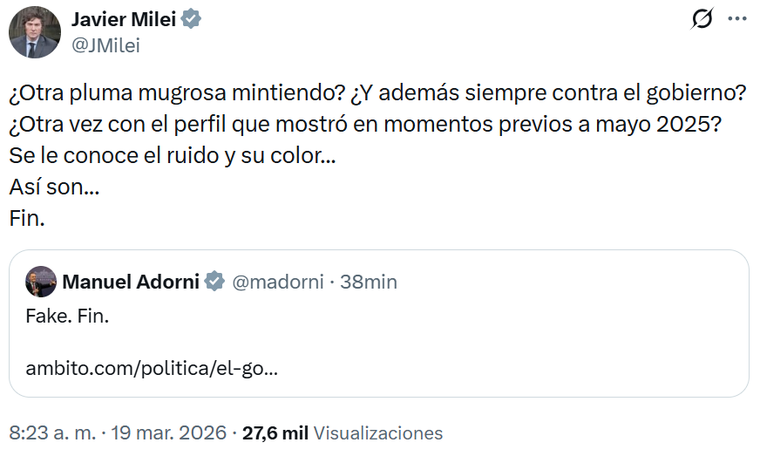 Javier Milei
@JMilei

¿Otra pluma mugrosa mintiendo? ¿Y además siempre contra el gobierno?
¿Otra vez con el perfil que mostró en momentos previos a mayo 2025?
Se le conoce el ruido y su color...
Así son...
Fin.

Manuel Adorni @madorni · 38min
Fake. Fin.

ambito.com/politica/el-go...

8:23 a. m. · 19 mar. 2026 · 27,6 mil Visualizaciones